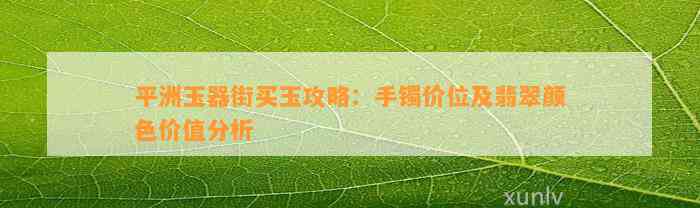 平洲玉器街买玉攻略：手镯价位及翡翠颜色价值分析

xunlv